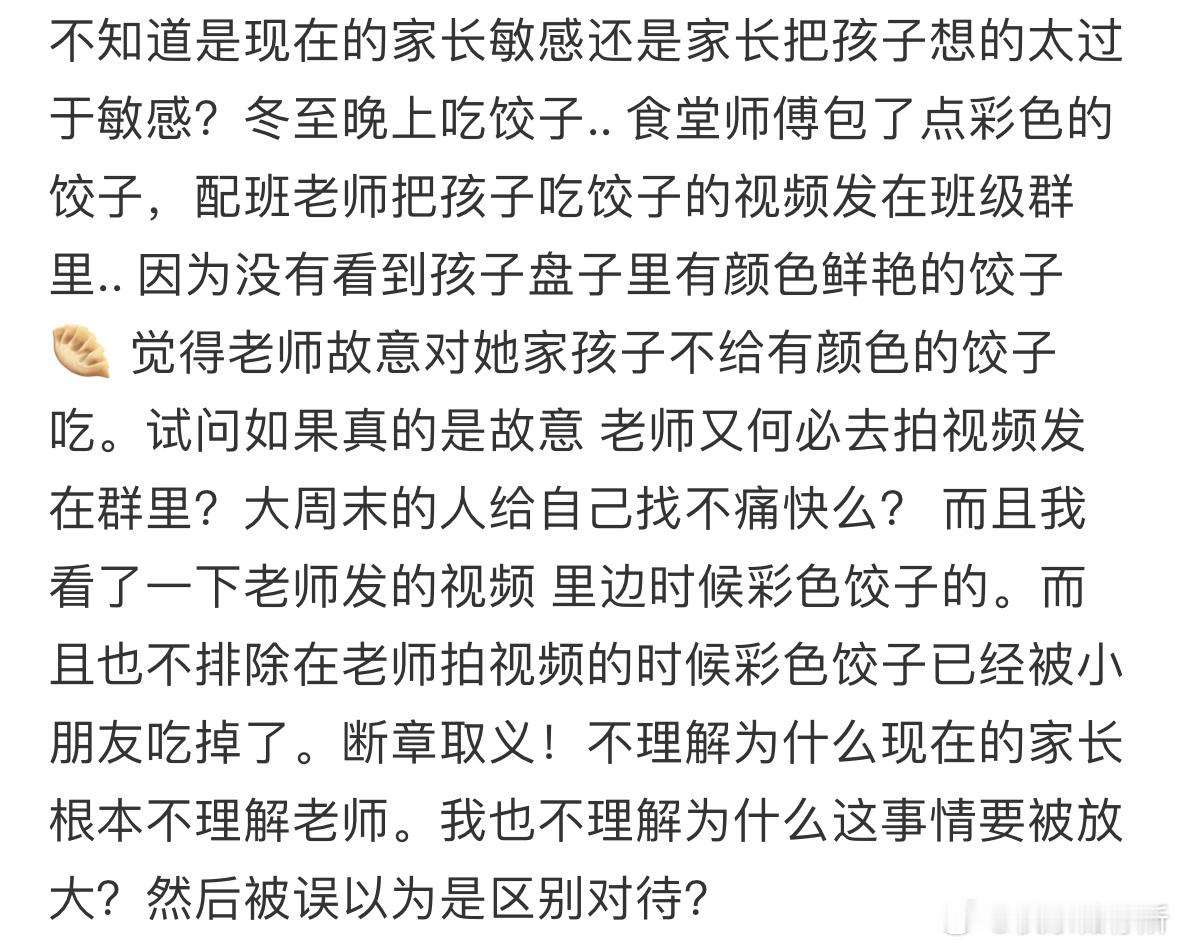 不知道是现在的家长敏感还是家长把孩子想的太过于敏感？冬至晚上吃饺子.. 食堂师傅包了点彩色的饺子，配班老师把孩子吃饺子的视频发在班级群里.. 因为没有看到孩子盘子里有颜色鲜艳的饺子🥟 觉得老师故意对她家孩子不给有颜色的饺子吃。试问如果真的是故意 老师又何必去拍视频发在群里？大周末的人给自己找不痛快么？ 而且我看了一下老师发的视频 里边时候彩色饺子的。而且也不排除在老师拍视频的时候彩色饺子已经被小朋友吃掉了。断章取义！不理解为什么现在的家长根本不理解老师。我也不理解为什么这事情要被放大？然后被误以为是区别对待？